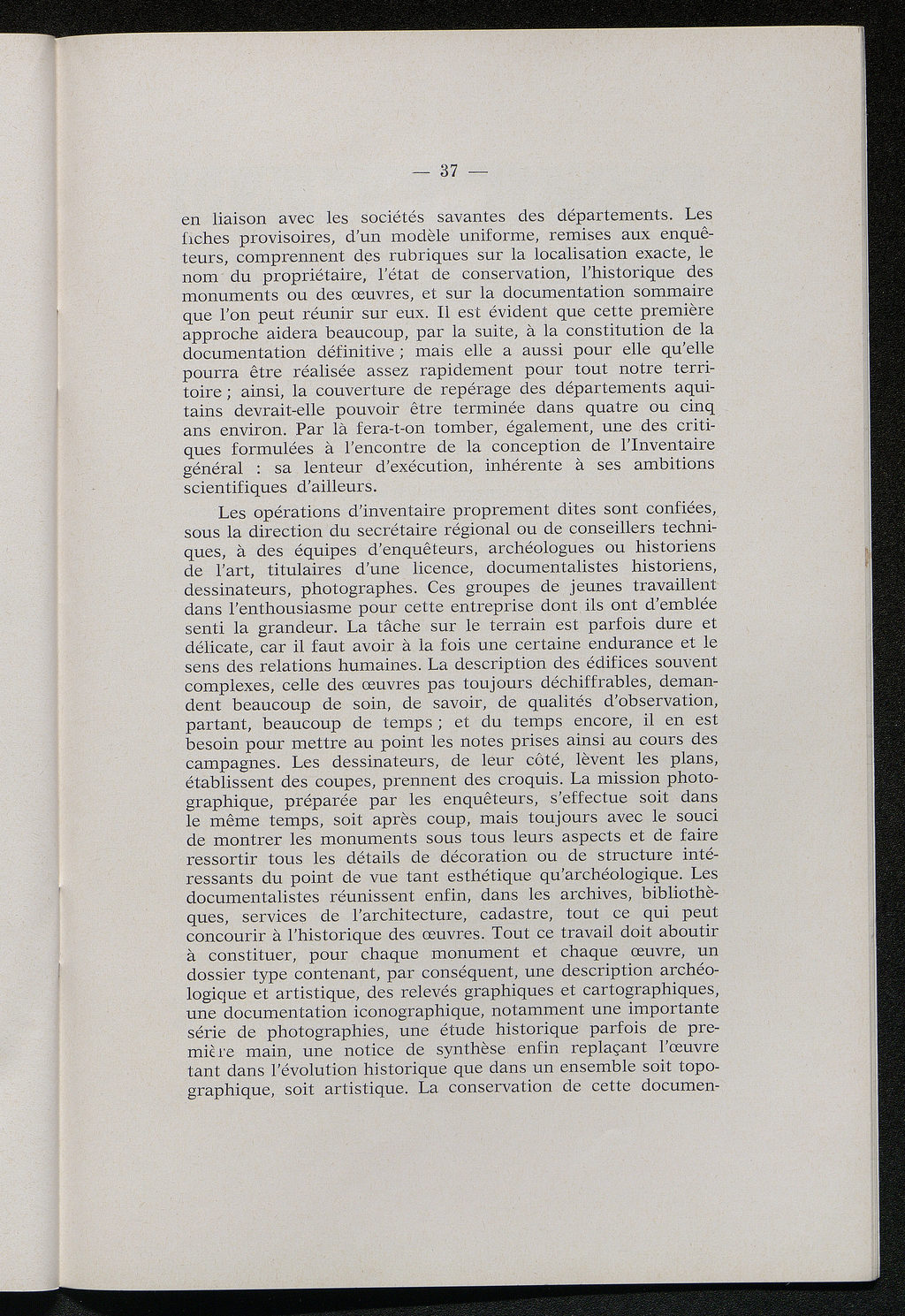 — 37 —

en liaison avec les sociétés savantes des départements. Les fiches provisoires, d'un modèle uniforme, remises aux enquêteurs, comprennent des rubriques sur la localisation exacte, le nom du propriétaire, l'état de conservation, l'historique des monuments ou des œuvres, et sur la documentation sommaire que l'on peut réunir sur eux. Il est évident que cette première approche aidera beaucoup, par la suite, à la constitution de la documentation définitive ; mais elle a aussi pour elle qu'elle pourra être réalisée assez rapidement pour tout notre territoire ; ainsi, la couverture de repérage des départements aquitains devrait-elle pouvoir être terminée dans quatre ou cinq ans environ. Par là fera-t-on tomber, également, une des critiques formulées à l'encontre de la conception de l'Inventaire général : sa lenteur d'exécution, inhérente à ses ambitions scientifiques d'ailleurs.

Les opérations d'inventaire proprement dites sont confiées, sous la direction du secrétaire régional ou de conseillers techniques, à des équipes d'enquêteurs, archéologues ou historiens de l'art, titulaires d'une licence, documentalistes historiens, dessinateurs, photographes. Ces groupes de jeunes travaillent dans l'enthousiasme pour cette entreprise dont ils ont d'emblée senti la grandeur. La tâche sur le terrain est parfois dure et délicate, car il faut avoir à la fois une certaine endurance et le sens des relations humaines. La description des édifices souvent complexes, celle des œuvres pas toujours déchiffrables, demandent beaucoup de soin, de savoir, de qualités d'observation, partant, beaucoup de temps ; et du temps encore, il en est besoin pour mettre au point les notes prises ainsi au cours des campagnes. Les dessinateurs, de leur côté, lèvent les plans, établissent des coupes, prennent des croquis. La mission photographique, préparée par les enquêteurs, s'effectue soit dans le même temps, soit après coup, mais toujours avec le souci de montrer les monuments sous tous leurs aspects et de faire ressortir tous les détails de décoration ou de structure intéressants du point de vue tant esthétique qu'archéologique. Les documentalistes réunissent enfin, dans les archives, bibliothèques, services de l'architecture, cadastre, tout ce qui peut concourir à l'historique des œuvres. Tout ce travail doit aboutir à constituer, pour chaque monument et chaque œuvre, un dossier type contenant, par conséquent, une description archéologique et artistique, des relevés graphiques et cartographiques, une documentation iconographique, notamment une importante série de photographies, une étude historique parfois de première main, une notice de synthèse enfin replaçant l'œuvre tant dans l'évolution historique que dans un ensemble soit topographique, soit artistique. La conservation de cette documen-